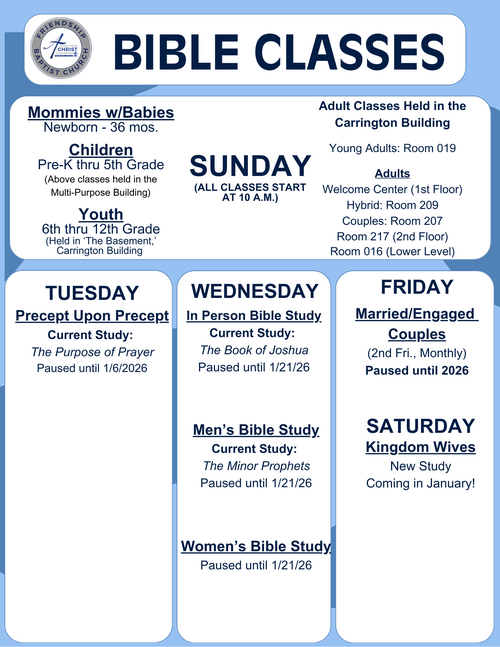 FRIENDSHIP BAPTIST CHURCH
CHRIST

BIBLE CLASSES

Mommies w/Babies
Newborn - 36 mos.

Children
Pre-K thru 5th Grade
(Above classes held in the Multi-Purpose Building)

Youth
6th thru 12th Grade
(Held in 'The Basement,' Carrington Building

SUNDAY
(ALL CLASSES START AT 10 A.M.)

Adult Classes Held in the Carrington Building

Young Adults: Room 019

Adults
Welcome Center (1st Floor)
Hybrid: Room 209
Couples: Room 207
Room 217 (2nd Floor)
Room 016 (Lower Level)

TUESDAY
Precept Upon Precept
Current Study:
The Purpose of Prayer
Paused until 1/6/2026

WEDNESDAY
In Person Bible Study
Current Study:
The Book of Joshua
Paused until 1/21/26

Men's Bible Study
Current Study:
The Minor Prophets
Paused until 1/21/26

Women's Bible Study
Paused until 1/21/26

FRIDAY
Married/Engaged Couples
(2nd Fri., Monthly)
Paused until 2026

SATURDAY
Kingdom Wives
New Study
Coming in January!